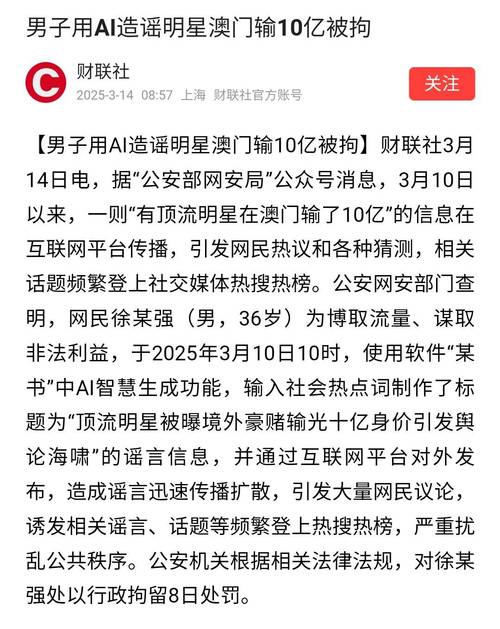 男子用AI造谣明星澳门输10亿被拘

财联社
2025-3-14 08:57 上海 财联社官方账号

关注

【男子用AI造谣明星澳门输10亿被拘】财联社3月14日电，据“公安部网安局”公众号消息，3月10日以来，一则“有顶流明星在澳门输了10亿”的信息在互联网平台传播，引发网民热议和各种猜测，相关话题频繁登上社交媒体热搜热榜。公安网安部门查明，网民徐某强（男，36岁）为博取流量、谋取非法利益，于2025年3月10日10时，使用软件“某书”中AI智慧生成功能，输入社会热点词制作了标题为“顶流明星被曝境外豪赌输光十亿身价引发舆论海啸”的谣言信息，并通过互联网平台对外发布，造成谣言迅速传播扩散，引发大量网民议论，诱发相关谣言、话题等频繁登上热搜热榜，严重扰乱公共秩序。公安机关根据相关法律法规，对徐某强处以行政拘留8日处罚。